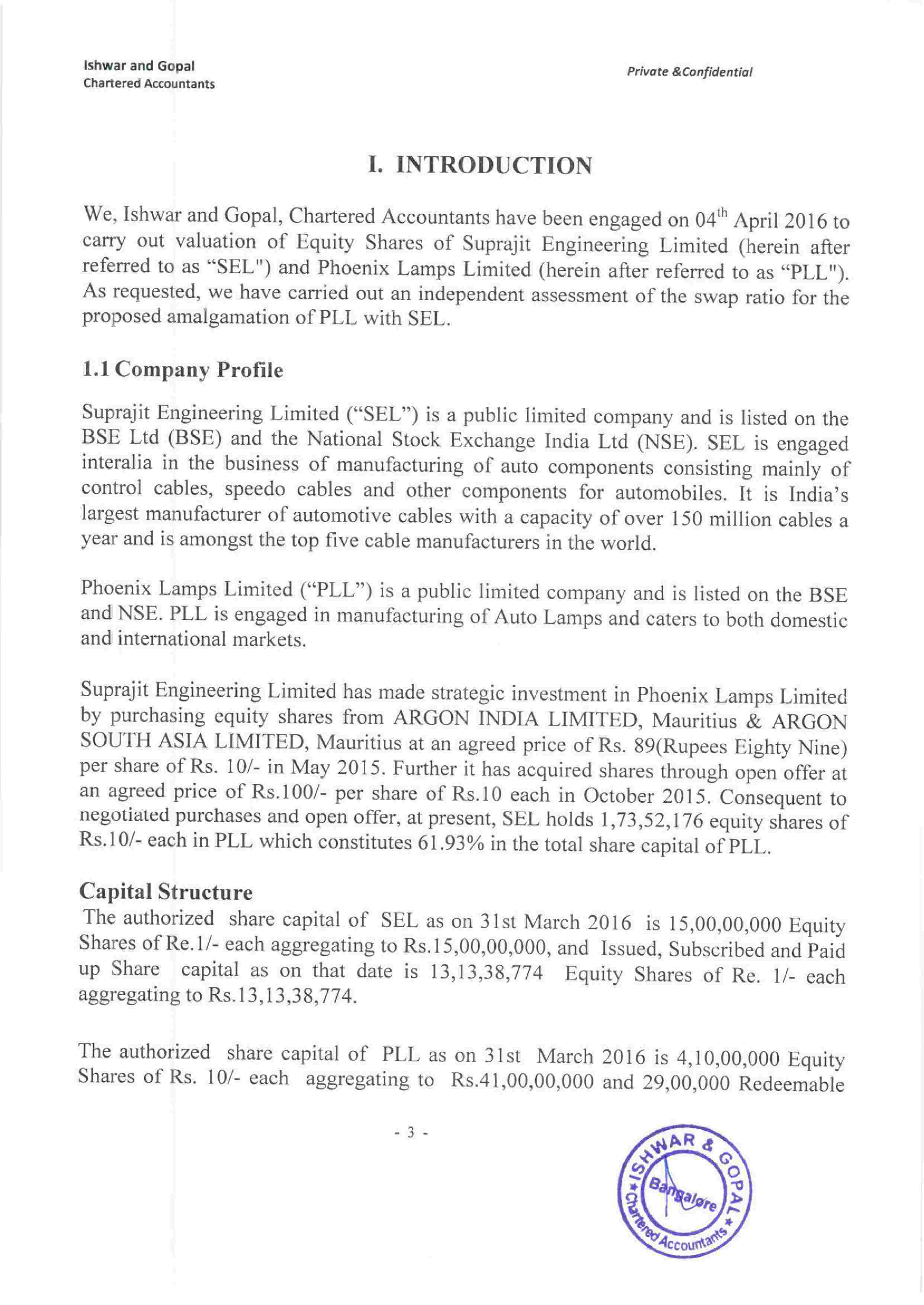 Ishwar and Gopal
Chartered Accountants

Private &Confidential

I. INTRODUCTION

We, Ishwar and Gopal, Chartered Accountants have been engaged on 04$^{th}$ April 2016 to carry out valuation of Equity Shares of Suprajit Engineering Limited (herein after referred to as "SEL") and Phoenix Lamps Limited (herein after referred to as "PLL"). As requested, we have carried out an independent assessment of the swap ratio for the proposed amalgamation of PLL with SEL.

1.1 Company Profile

Suprajit Engineering Limited ("SEL") is a public limited company and is listed on the BSE Ltd (BSE) and the National Stock Exchange India Ltd (NSE). SEL is engaged interalia in the business of manufacturing of auto components consisting mainly of control cables, speedo cables and other components for automobiles. It is India's largest manufacturer of automotive cables with a capacity of over 150 million cables a year and is amongst the top five cable manufacturers in the world.

Phoenix Lamps Limited ("PLL") is a public limited company and is listed on the BSE and NSE. PLL is engaged in manufacturing of Auto Lamps and caters to both domestic and international markets.

Suprajit Engineering Limited has made strategic investment in Phoenix Lamps Limited by purchasing equity shares from ARGON INDIA LIMITED, Mauritius & ARGON SOUTH ASIA LIMITED, Mauritius at an agreed price of Rs. 89(Rupees Eighty Nine) per share of Rs. 10/- in May 2015. Further it has acquired shares through open offer at an agreed price of Rs.100/- per share of Rs.10 each in October 2015. Consequent to negotiated purchases and open offer, at present, SEL holds 1,73,52,176 equity shares of Rs.10/- each in PLL which constitutes 61.93% in the total share capital of PLL.

Capital Structure
The authorized share capital of SEL as on 31st March 2016 is 15,00,00,000 Equity Shares of Re.1/- each aggregating to Rs.15,00,00,000, and Issued, Subscribed and Paid up Share capital as on that date is 13,13,38,774 Equity Shares of Re. 1/- each aggregating to Rs.13,13,38,774.

The authorized share capital of PLL as on 31st March 2016 is 4,10,00,000 Equity Shares of Rs. 10/- each aggregating to Rs.41,00,00,000 and 29,00,000 Redeemable

- 3 -

ISHWAR & GOPAL
Bangalore
Chartered Accountants